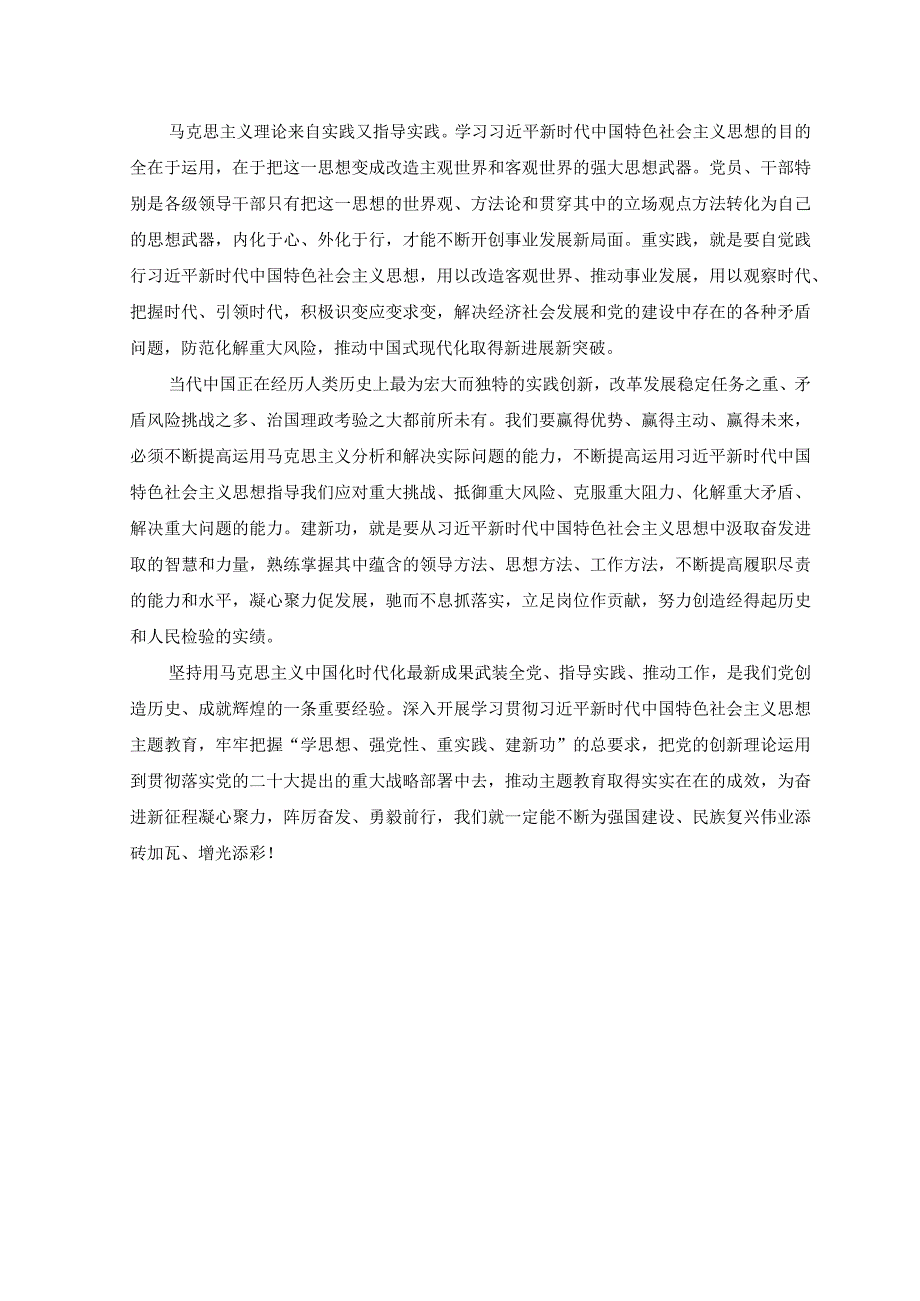 马克思主义理论来自实践又指导实践。学习习近平新时代中国特色社会主义思想的目的全在于运用，在于把这一思想变成改造主观世界和客观世界的强大思想武器。党员、干部特别是各级领导干部只有把这一思想的世界观、方法论和贯穿其中的立场观点方法转化为自己的思想武器，内化于心、外化于行，才能不断开创事业发展新局面。重实践，就是要自觉践行习近平新时代中国特色社会主义思想，用以改造客观世界、推动事业发展，用以观察时代、把握时代、引领时代，积极识变应变求变，解决经济社会发展和党的建设中存在的各种矛盾问题，防范化解重大风险，推动中国式现代化取得新进展新突破。

当代中国正在经历人类历史上最为宏大而独特的实践创新，改革发展稳定任务之重、矛盾风险挑战之多、治国理政考验之大都前所未有。我们要赢得优势、赢得主动、赢得未来，必须不断提高运用马克思主义分析和解决实际问题的能力，不断提高运用习近平新时代中国特色社会主义思想指导我们应对重大挑战、抵御重大风险、克服重大阻力、化解重大矛盾、解决重大问题的能力。建新功，就是要从习近平新时代中国特色社会主义思想中汲取奋发进取的智慧和力量，熟练掌握其中蕴含的领导方法、思想方法、工作方法，不断提高履职尽责的能力和水平，凝心聚力促发展，驰而不息抓落实，立足岗位作贡献，努力创造经得起历史和人民检验的实绩。

坚持用马克思主义中国化时代化最新成果武装全党、指导实践、推动工作，是我们党创造历史、成就辉煌的一条重要经验。深入开展学习贯彻习近平新时代中国特色社会主义思想主题教育，牢牢把握“学思想、强党性、重实践、建新功”的总要求，把党的创新理论运用到贯彻落实党的二十大提出的重大战略部署中去，推动主题教育取得实实在在的成效，为奋进新征程凝心聚力，阵厉奋发、勇毅前行，我们就一定能不断为强国建设、民族复兴伟业添砖加瓦、增光添彩！